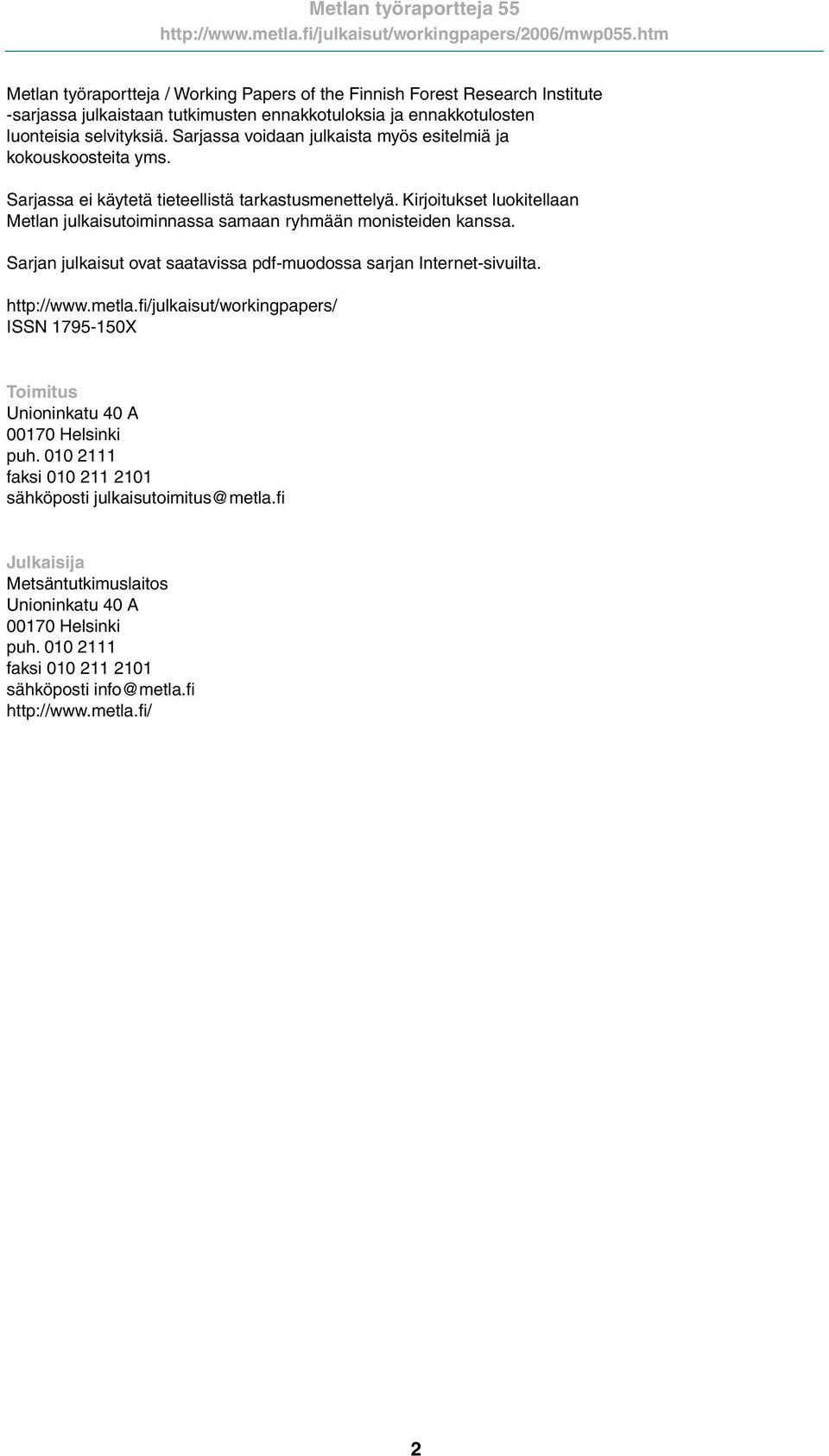 Metlan työraportteja 55
http://www.metla.fi/julkaisut/workingpapers/2006/mwp055.htm

Metlan työraportteja / Working Papers of the Finnish Forest Research Institute -sarjassa julkaistaan tutkimusten ennakkotuloksia ja ennakkotulosten luonteisia selvityksiä. Sarjassa voidaan julkaista myös esitelmiä ja kokouskoosteita yms.

Sarjassa ei käytetä tieteellistä tarkastusmenettelyä. Kirjoitukset luokitellaan Metlan julkaisutoiminnassa samaan ryhmään monisteiden kanssa.

Sarjan julkaisut ovat saatavissa pdf-muodossa sarjan Internet-sivuilta.

http://www.metla.fi/julkaisut/workingpapers/
ISSN 1795-150X

Toimitus
Unioninkatu 40 A
00170 Helsinki
puh. 010 2111
faksi 010 211 2101
sähköposti julkaisutoimitus@metla.fi

Julkaisija
Metsäntutkimuslaitos
Unioninkatu 40 A
00170 Helsinki
puh. 010 2111
faksi 010 211 2101
sähköposti info@metla.fi
http://www.metla.fi/

2